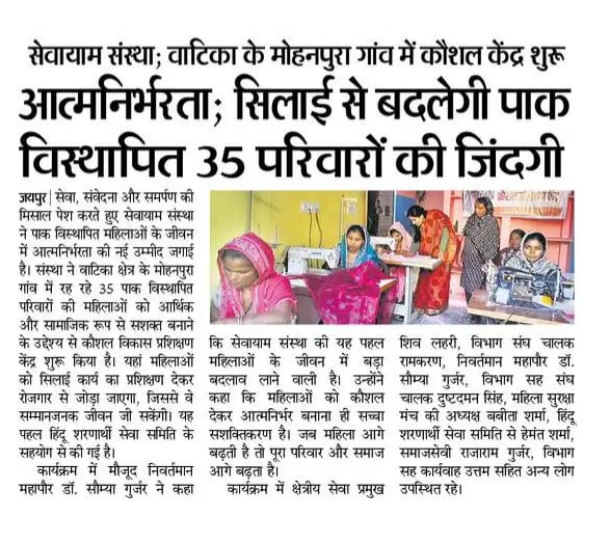 सेवायाम संस्था; वाटिका के मोहनपुरा गांव में कौशल केंद्र शुरू

आत्मनिर्भरता; सिलाई से बदलेगी पाक विस्थापित 35 परिवारों की जिंदगी

जयपुर | सेवा, संवेदना और समर्पण की मिसाल पेश करते हुए सेवायाम संस्था ने पाक विस्थापित महिलाओं के जीवन में आत्मनिर्भरता की नई उम्मीद जगाई है। संस्था ने वाटिका क्षेत्र के मोहनपुरा गांव में रह रहे 35 पाक विस्थापित परिवारों की महिलाओं को आर्थिक और सामाजिक रूप से सशक्त बनाने के उद्देश्य से कौशल विकास प्रशिक्षण केंद्र शुरू किया है। यहां महिलाओं को सिलाई कार्य का प्रशिक्षण देकर रोजगार से जोड़ा जाएगा, जिससे वे सम्मानजनक जीवन जी सकेंगी। यह पहल हिंदू शरणार्थी सेवा समिति के सहयोग से की गई है।

कार्यक्रम में मौजूद निवर्तमान महापौर डॉ. सौम्या गुर्जर ने कहा कि सेवायाम संस्था की यह पहल महिलाओं के जीवन में बड़ा बदलाव लाने वाली है। उन्होंने कहा कि महिलाओं को कौशल देकर आत्मनिर्भर बनाना ही सच्चा सशक्तिकरण है। जब महिला आगे बढ़ती है तो पूरा परिवार और समाज आगे बढ़ता है।

कार्यक्रम में क्षेत्रीय सेवा प्रमुख शिव लहरी, विभाग संघ चालक रामकरण, निवर्तमान महापौर डॉ. सौम्या गुर्जर, विभाग सह संघ चालक दुष्टदमन सिंह, महिला सुरक्षा मंच की अध्यक्ष बबीता शर्मा, हिंदू शरणार्थी सेवा समिति से हेमंत शर्मा, समाजसेवी राजाराम गुर्जर, विभाग सह कार्यवाह उत्तम सहित अन्य लोग उपस्थित रहे।